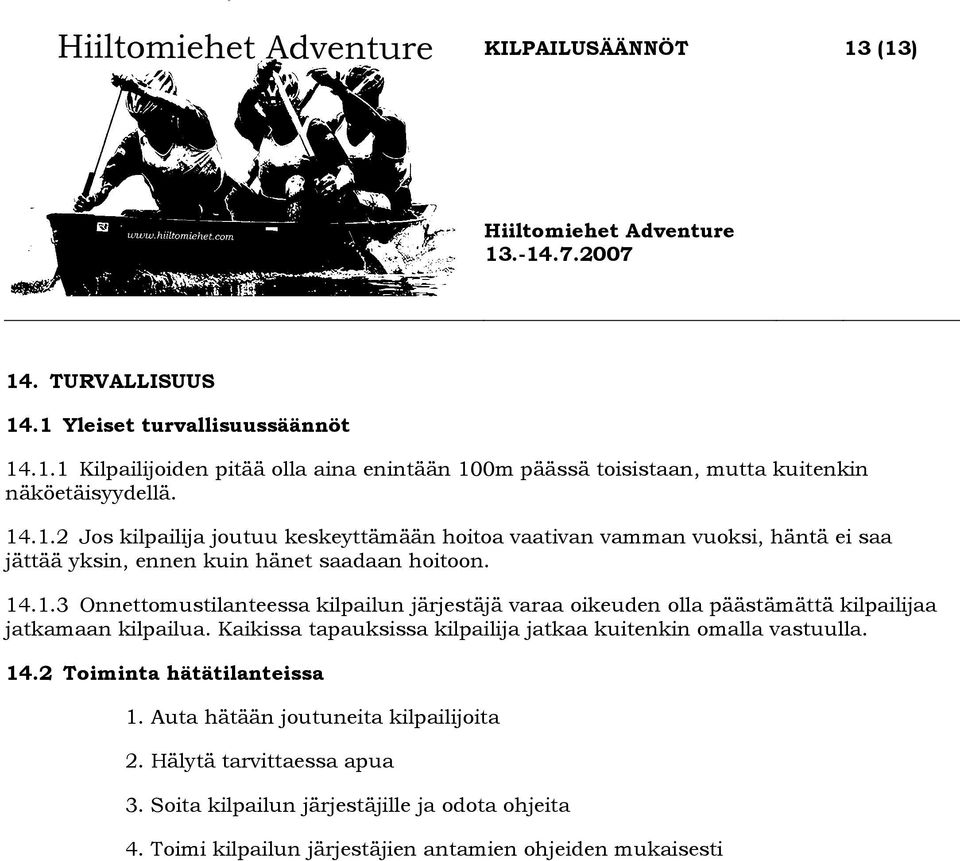 Hiiltomiehet Adventure

KILPAILUSÄÄNNÖT

13 (13)

www.hiiltomiehet.com

Hiiltomiehet Adventure
13.-14.7.2007

14. TURVALLISUUS

14.1 Yleiset turvallisuussäännöt

14.1.1 Kilpailijoiden pitää olla aina enintään 100m päässä toisistaan, mutta kuitenkin näköetäisyydellä.

14.1.2 Jos kilpailija joutuu keskeyttämään hoitoa vaativan vamman vuoksi, häntä ei saa jättää yksin, ennen kuin hänet saadaan hoitoon.

14.1.3 Onnettomustilanteessa kilpailun järjestäjä varaa oikeuden olla päästämättä kilpailijaa jatkamaan kilpailua. Kaikissa tapauksissa kilpailija jatkaa kuitenkin omalla vastuulla.

14.2 Toiminta hätätilanteissa

1. Auta hätään joutuneita kilpailijoita

2. Hälytä tarvittaessa apua

3. Soita kilpailun järjestäjille ja odota ohjeita

4. Toimi kilpailun järjestäjien antamien ohjeiden mukaisesti